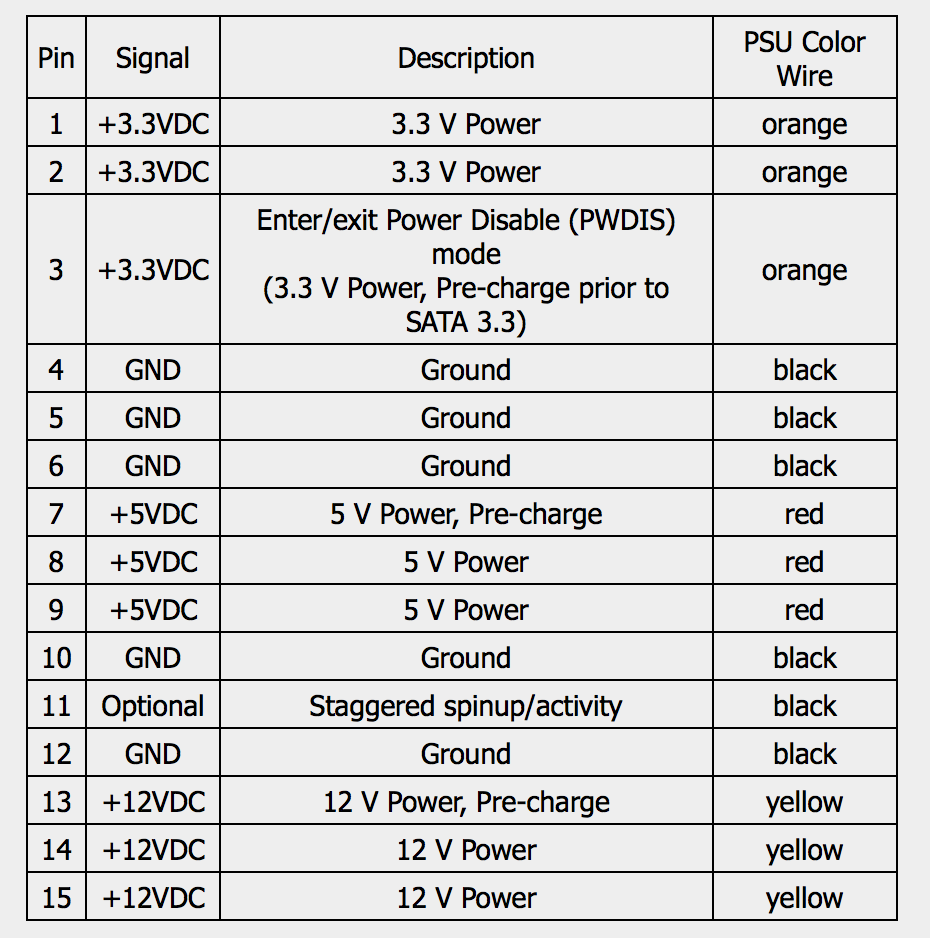 | Pin | Signal | Description | PSU Color Wire |
|---|---|---|---|
| 1 | +3.3VDC | 3.3 V Power | orange |
| 2 | +3.3VDC | 3.3 V Power | orange |
| 3 | +3.3VDC | Enter/exit Power Disable (PWDIS) mode (3.3 V Power, Pre-charge prior to SATA 3.3) | orange |
| 4 | GND | Ground | black |
| 5 | GND | Ground | black |
| 6 | GND | Ground | black |
| 7 | +5VDC | 5 V Power, Pre-charge | red |
| 8 | +5VDC | 5 V Power | red |
| 9 | +5VDC | 5 V Power | red |
| 10 | GND | Ground | black |
| 11 | Optional | Staggered spinup/activity | black |
| 12 | GND | Ground | black |
| 13 | +12VDC | 12 V Power, Pre-charge | yellow |
| 14 | +12VDC | 12 V Power | yellow |
| 15 | +12VDC | 12 V Power | yellow |